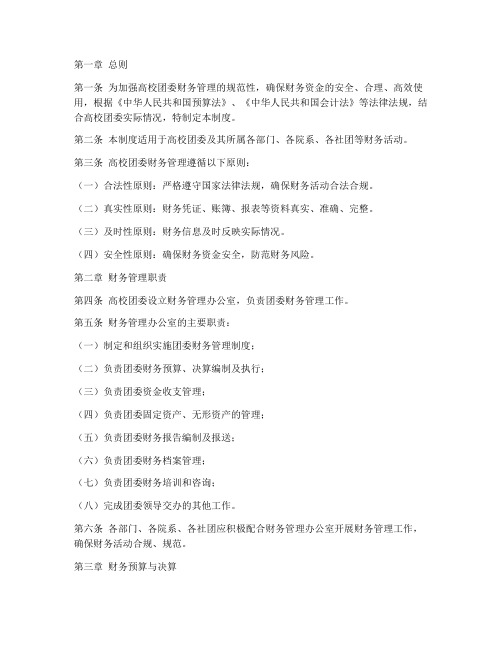 第一章 总则

第一条 为加强高校团委财务管理的规范性，确保财务资金的安全、合理、高效使用，根据《中华人民共和国预算法》、《中华人民共和国会计法》等法律法规，结合高校团委实际情况，特制定本制度。

第二条 本制度适用于高校团委及其所属各部门、各院系、各社团等财务活动。

第三条 高校团委财务管理遵循以下原则：

（一）合法性原则：严格遵守国家法律法规，确保财务活动合法合规。

（二）真实性原则：财务凭证、账簿、报表等资料真实、准确、完整。

（三）及时性原则：财务信息及时反映实际情况。

（四）安全性原则：确保财务资金安全，防范财务风险。

第二章 财务管理职责

第四条 高校团委设立财务管理办公室，负责团委财务管理工作。

第五条 财务管理办公室的主要职责：

（一）制定和组织实施团委财务管理制度；

（二）负责团委财务预算、决算编制及执行；

（三）负责团委资金收支管理；

（四）负责团委固定资产、无形资产的管理；

（五）负责团委财务报告编制及报送；

（六）负责团委财务档案管理；

（七）负责团委财务培训和咨询；

（八）完成团委领导交办的其他工作。

第六条 各部门、各院系、各社团应积极配合财务管理办公室开展财务管理工作，确保财务活动合规、规范。

第三章 财务预算与决算